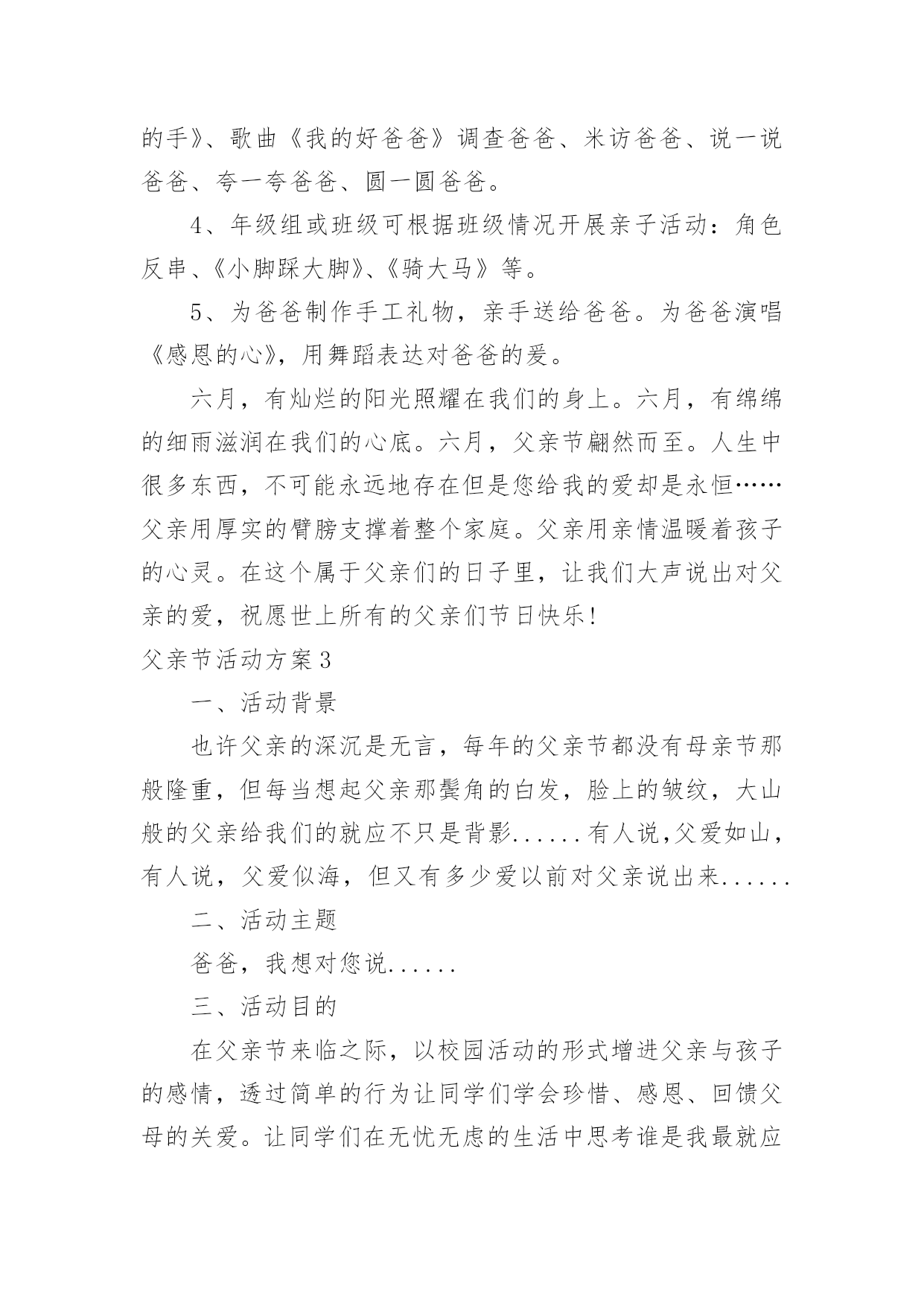 的手》、歌曲《我的好爸爸》调查爸爸、米访爸爸、说一说爸爸、夸一夸爸爸、圆一圆爸爸。

4、年级组或班级可根据班级情况开展亲子活动：角色反串、《小脚踩大脚》、《骑大马》等。

5、为爸爸制作手工礼物，亲手送给爸爸。为爸爸演唱《感恩的心》，用舞蹈表达对爸爸的爱。

六月，有灿烂的阳光照耀在我们的身上。六月，有绵绵的细雨滋润在我们的心底。六月，父亲节翩然而至。人生中很多东西，不可能永远地存在但是您给我的爱却是永恒……父亲用厚实的臂膀支撑着整个家庭。父亲用亲情温暖着孩子的心灵。在这个属于父亲们的日子里，让我们大声说出对父亲的爱，祝愿世上所有的父亲们节日快乐!

父亲节活动方案3

一、活动背景

也许父亲的深沉是无言，每年的父亲节都没有母亲节那般隆重，但每当想起父亲那鬓角的白发，脸上的皱纹，大山般的父亲给我们的就应不只是背影......有人说,父爱如山，有人说，父爱似海，但又有多少爱以前对父亲说出来......

二、活动主题

爸爸，我想对您说......

三、活动目的

在父亲节来临之际，以校园活动的形式增进父亲与孩子的感情，透过简单的行为让同学们学会珍惜、感恩、回馈父母的关爱。让同学们在无忧无虑的生活中思考谁是我最就应